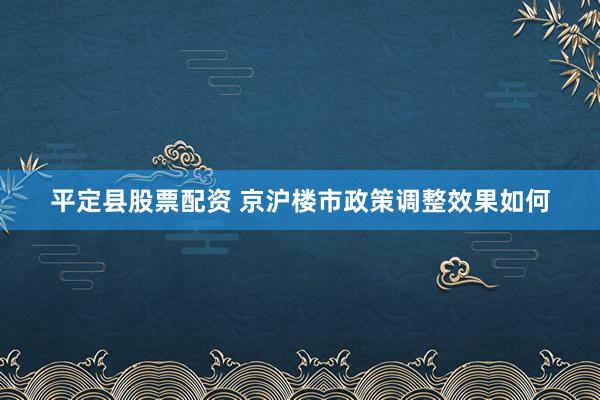 平定县股票配资 京沪楼市政策调整效果如何